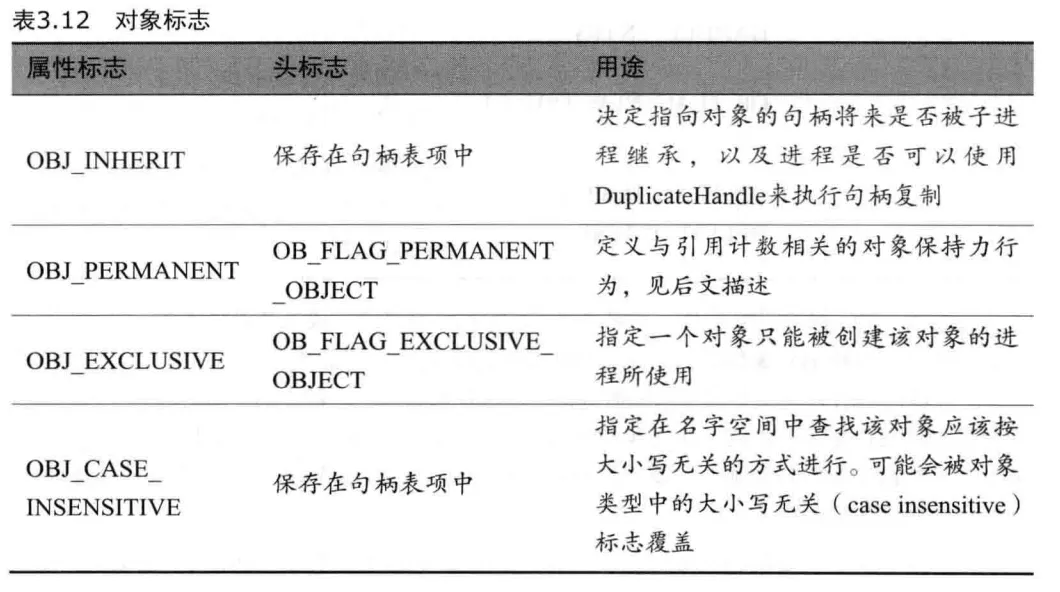 表3.12 对象标志

| 属性标志 | 头标志 | 用途 |
|---|---|---|
| OBJ_INHERIT | 保存在句柄表项中 | 决定指向对象的句柄将来是否被子进程继承，以及进程是否可以使用DuplicateHandle来执行句柄复制 |
| OBJ_PERMANENT | OB_FLAG_PERMANENT_OBJECT | 定义与引用计数相关的对象保持力行为，见后文描述 |
| OBJ_EXCLUSIVE | OB_FLAG_EXCLUSIVE_OBJECT | 指定一个对象只能被创建该对象的进程所使用 |
| OBJ_CASE_INSENSITIVE | 保存在句柄表项中 | 指定在名字空间中查找该对象应该按大小写无关的方式进行。可能会被对象类型中的大小写无关（case insensitive）标志覆盖 |